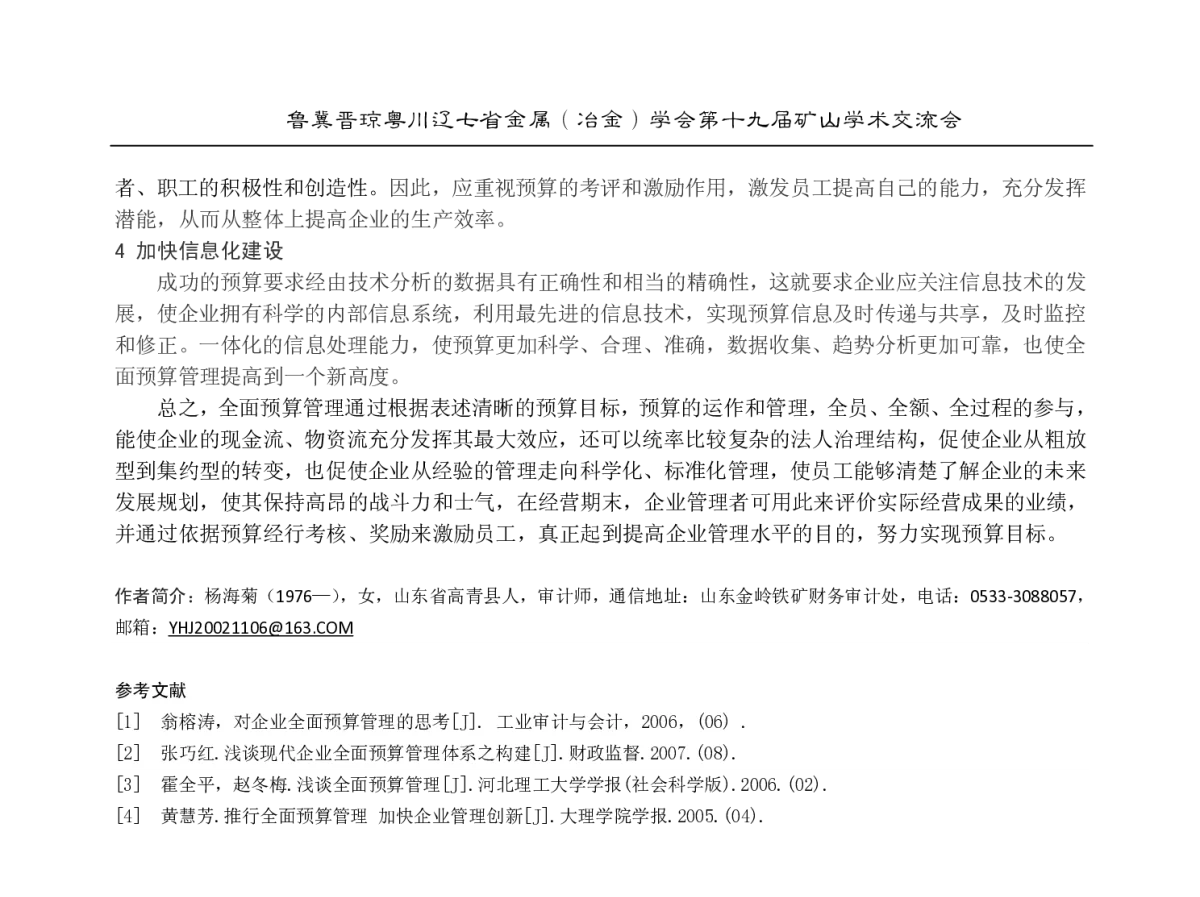 鲁冀晋琼粤川辽七省金属（冶金）学会第十九届矿山学术交流会

者、职工的积极性和创造性。因此，应重视预算的考评和激励作用，激发员工提高自己的能力，充分发挥潜能，从而从整体上提高企业的生产效率。

4 加快信息化建设

成功的预算要求经由技术分析的数据具有正确性和相当的精确性，这就要求企业应关注信息技术的发展，使企业拥有科学的内部信息系统，利用最先进的信息技术，实现预算信息及时传递与共享，及时监控和修正。一体化的信息处理能力，使预算更加科学、合理、准确，数据收集、趋势分析更加可靠，也使全面预算管理提高到一个新高度。

总之，全面预算管理通过根据表述清晰的预算目标，预算的运作和管理，全员、全额、全过程的参与，能使企业的现金流、物资流充分发挥其最大效应，还可以统率比较复杂的法人治理结构，促使企业从粗放型到集约型的转变，也促使企业从经验的管理走向科学化、标准化管理，使员工能够清楚了解企业的未来发展规划，使其保持高昂的战斗力和士气，在经营期末，企业管理者可用此来评价实际经营成果的业绩，并通过依据预算经行考核、奖励来激励员工，真正起到提高企业管理水平的目的，努力实现预算目标。

作者简介：杨海菊（1976—），女，山东省高青县人，审计师，通信地址：山东金岭铁矿财务审计处，电话：0533-3088057，邮箱：YHJ20021106@163.COM

参考文献

[1] 翁榕涛，对企业全面预算管理的思考[J]. 工业审计与会计，2006，(06) .

[2] 张巧红.浅谈现代企业全面预算管理体系之构建[J].财政监督.2007.(08).

[3] 霍全平，赵冬梅.浅谈全面预算管理[J].河北理工大学学报(社会科学版).2006.(02).

[4] 黄慧芳.推行全面预算管理 加快企业管理创新[J].大理学院学报.2005.(04).